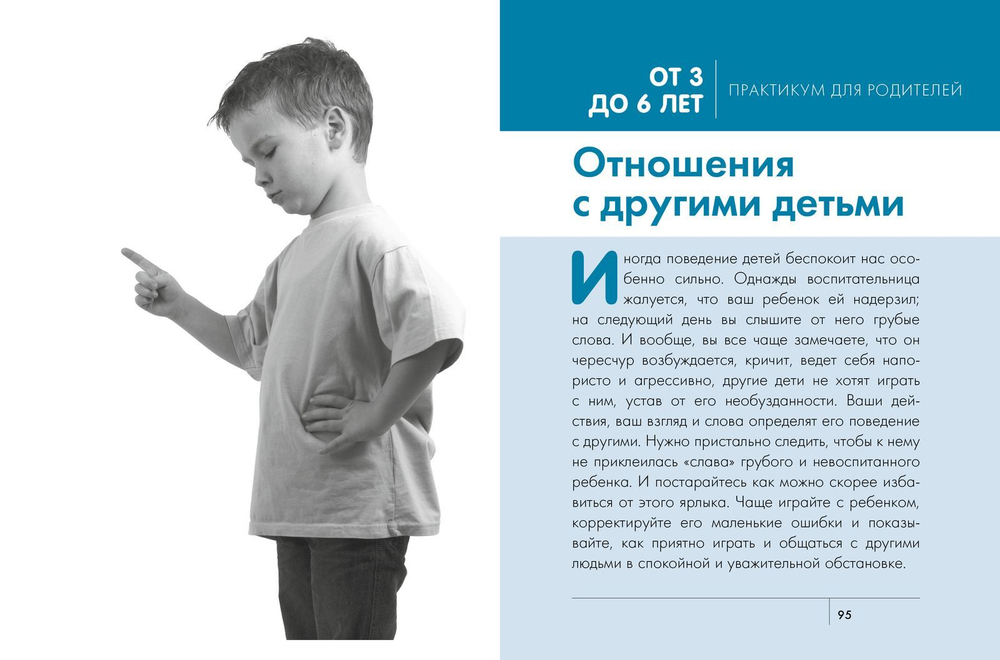 ОТ 3 ДО 6 ЛЕТ

ПРАКТИКУМ ДЛЯ РОДИТЕЛЕЙ

Отношения с другими детьми

Иногда поведение детей беспокоит нас особенно сильно. Однажды воспитательница жалуется, что ваш ребенок ей надерзил; на следующий день вы слышите от него грубые слова. И вообще, вы все чаще замечаете, что он чересчур возбуждается, кричит, ведет себя напористо и агрессивно, другие дети не хотят играть с ним, устав от его необузданности. Ваши действия, ваш взгляд и слова определят его поведение с другими. Нужно пристально следить, чтобы к нему не приклеилась «слава» грубого и невоспитанного ребенка. И постарайтесь как можно скорее избавиться от этого ярлыка. Чаще играйте с ребенком, корректируйте его маленькие ошибки и показывайте, как приятно играть и общаться с другими людьми в спокойной и уважительной обстановке.

95